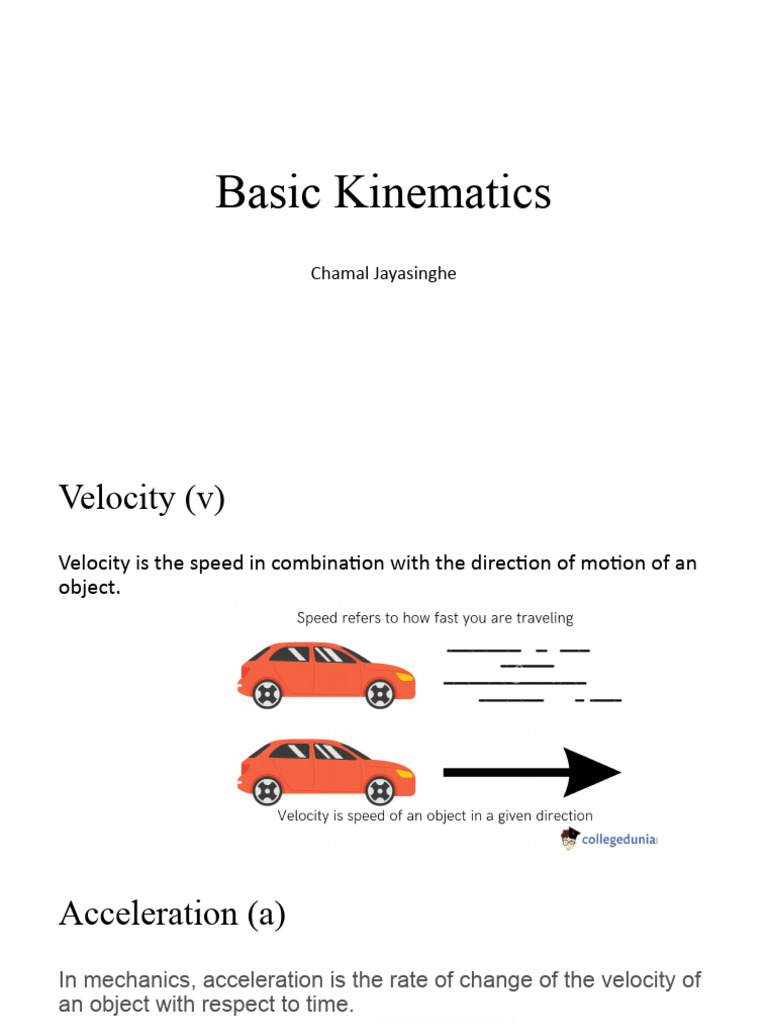 Basic Kinematics

Chamal Jayasinghe

Velocity (v)

Velocity is the speed in combination with the direction of motion of an object.

Speed refers to how fast you are traveling

Velocity is speed of an object in a given direction

collegedunia

Acceleration (a)

In mechanics, acceleration is the rate of change of the velocity of an object with respect to time.